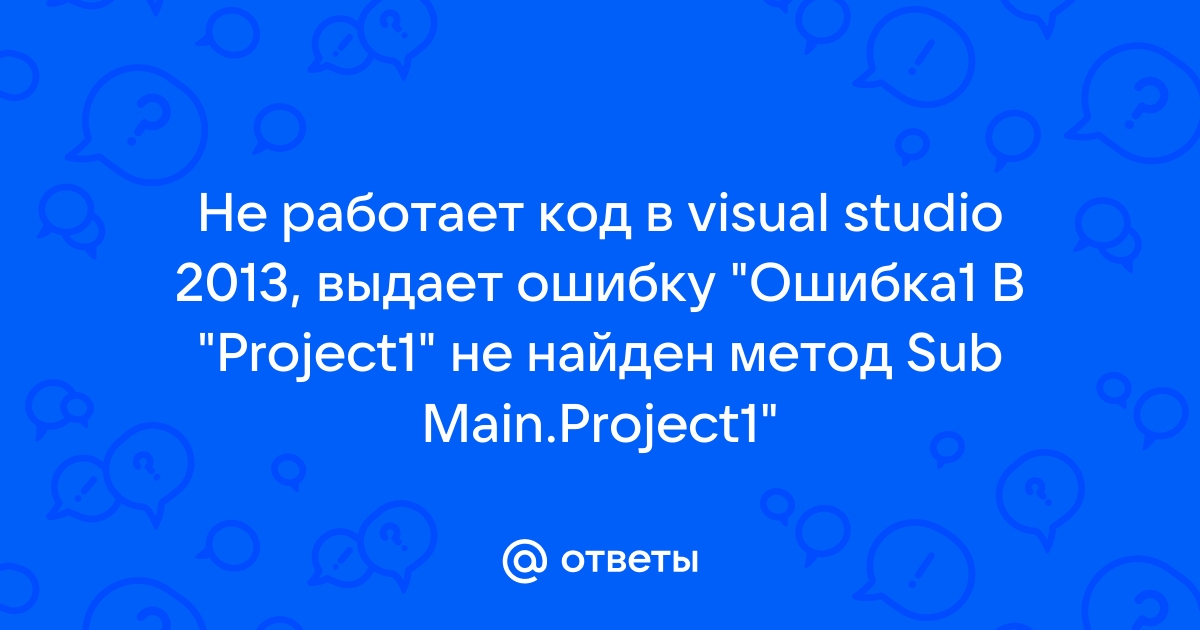 Не работает код в visual studio 2013, выдает ошибку "Ошибка1 В "Project1" не найден метод Sub Main.Project1"

@ ответы